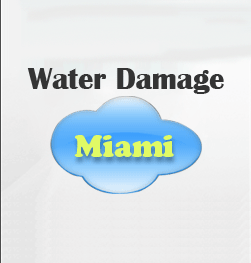 Water Damage

Miami